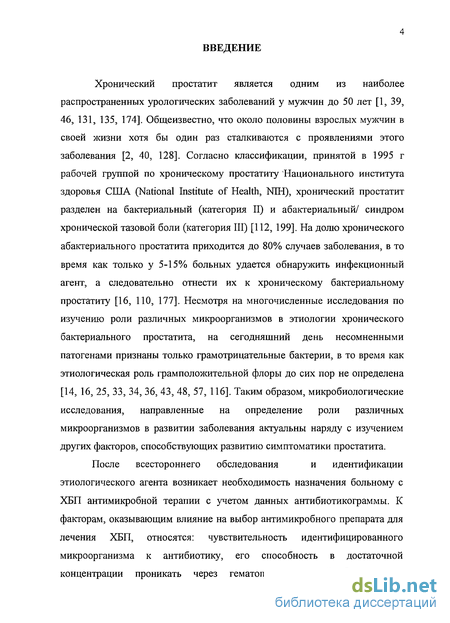 4

ВВЕДЕНИЕ

Хронический простатит является одним из наиболее распространенных урологических заболеваний у мужчин до 50 лет [1, 39, 46, 131, 135, 174]. Общеизвестно, что около половины взрослых мужчин в своей жизни хотя бы один раз сталкиваются с проявлениями этого заболевания [2, 40, 128]. Согласно классификации, принятой в 1995 г рабочей группой по хроническому простатиту Национального института здоровья США (National Institute of Health, NIH), хронический простатит разделен на бактериальный (категория II) и абактериальный/ синдром хронической тазовой боли (категория III) [112, 199]. На долю хронического абактериального простатита приходится до 80% случаев заболевания, в то время как только у 5-15% больных удается обнаружить инфекционный агент, а следовательно отнести их к хроническому бактериальному простатиту [16, 110, 177]. Несмотря на многочисленные исследования по изучению роли различных микроорганизмов в этиологии хронического бактериального простатита, на сегодняшний день несомненными патогенами признаны только грамотрицательные бактерии, в то время как этиологическая роль грамположительной флоры до сих пор не определена [14, 16, 25, 33, 34, 36, 43, 48, 57, 116]. Таким образом, микробиологические исследования, направленные на определение роли различных микроорганизмов в развитии заболевания актуальны наряду с изучением других факторов, способствующих развитию симптоматики простатита.

После всестороннего обследования и идентификации этиологического агента возникает необходимость назначения больному с ХБП антимикробной терапии с учетом данных антибиотикограммы. К факторам, оказывающим влияние на выбор антимикробного препарата для лечения ХБП, относятся: чувствительность идентифицированного микроорганизма к антибиотику, его способность в достаточной концентрации проникать через гематоп

dsLib.net
библиотека диссертаций